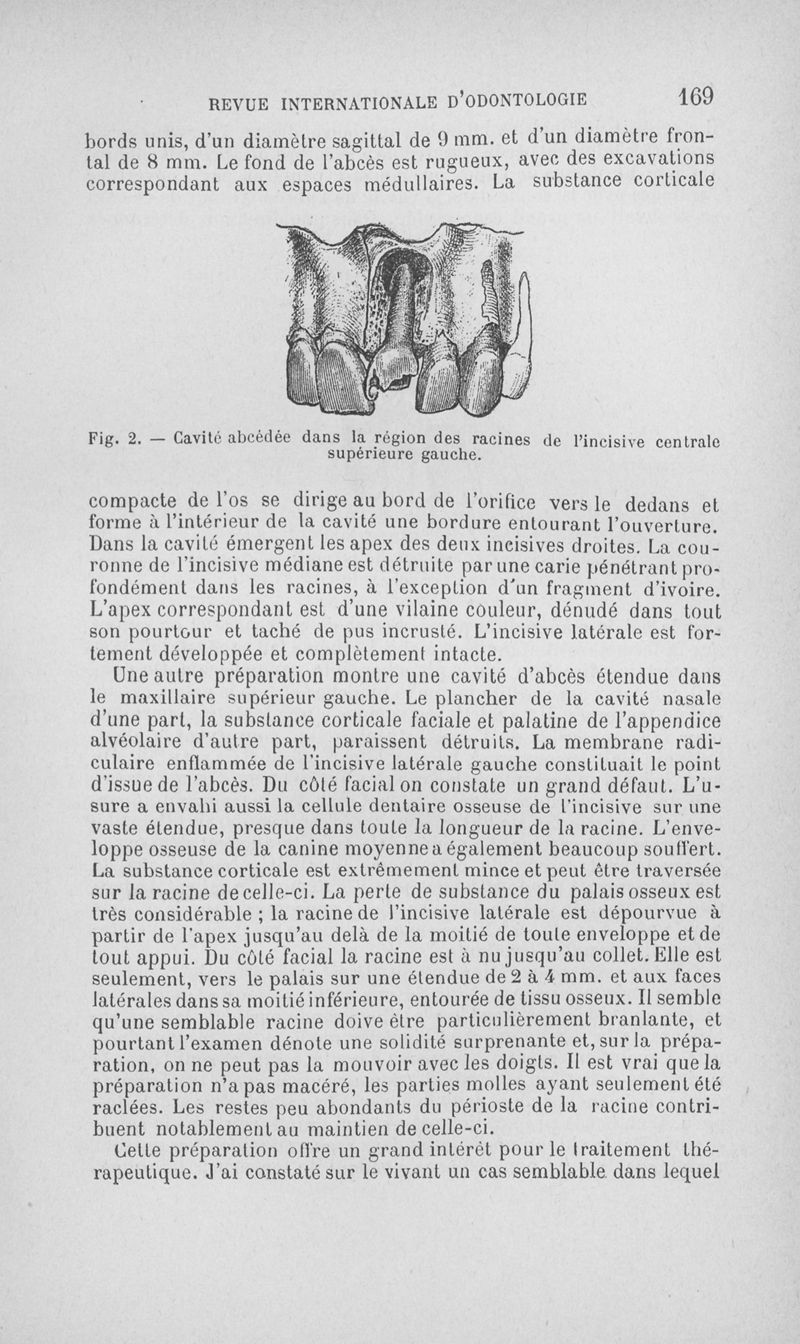 REVUE INTERNATIONALE D'ODONTOLOGIE 169

bords unis, d'un diamètre sagittal de 9 mm. et d'un diamètre frontal de 8 mm. Le fond de l'abcès est rugueux, avec des excavations correspondant aux espaces médullaires. La substance corticale

Fig. 2. — Cavité abcédée dans la région des racines de l'incisive centrale supérieure gauche.

compacte de l'os se dirige au bord de l'orifice vers le dedans et forme à l'intérieur de la cavité une bordure entourant l'ouverture. Dans la cavité émergent les apex des deux incisives droites. La couronne de l'incisive médiane est détruite par une carie pénétrant profondément dans les racines, à l'exception d'un fragment d'ivoire. L'apex correspondant est d'une vilaine couleur, dénudé dans tout son pourtour et taché de pus incrusté. L'incisive latérale est fortement développée et complètement intacte.

Une autre préparation montre une cavité d'abcès étendue dans le maxillaire supérieur gauche. Le plancher de la cavité nasale d'une part, la substance corticale faciale et palatine de l'appendice alvéolaire d'autre part, paraissent détruits. La membrane radiculaire enflammée de l'incisive latérale gauche constituait le point d'issue de l'abcès. Du côté facial on constate un grand défaut. L'usure a envahi aussi la cellule dentaire osseuse de l'incisive sur une vaste étendue, presque dans toute la longueur de la racine. L'enveloppe osseuse de la canine moyenne a également beaucoup souffert. La substance corticale est extrêmement mince et peut être traversée sur la racine de celle-ci. La perte de substance du palais osseux est très considérable ; la racine de l'incisive latérale est dépourvue à partir de l'apex jusqu'au delà de la moitié de toute enveloppe et de tout appui. Du côté facial la racine est à nu jusqu'au collet. Elle est seulement, vers le palais sur une étendue de 2 à 4 mm. et aux faces latérales dans sa moitié inférieure, entourée de tissu osseux. Il semble qu'une semblable racine doive être particulièrement branlante, et pourtant l'examen dénote une solidité surprenante et, sur la préparation, on ne peut pas la mouvoir avec les doigts. Il est vrai que la préparation n'a pas macéré, les parties molles ayant seulement été raclées. Les restes peu abondants du périoste de la racine contribuent notablement au maintien de celle-ci.

Cette préparation offre un grand intérêt pour le traitement thérapeutique. J'ai constaté sur le vivant un cas semblable dans lequel